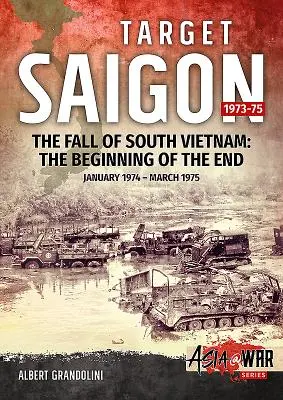 TARGET
SAIGON
1973-75

THE FALL OF SOUTH VIETNAM:
THE BEGINNING OF THE END

JANUARY 1974 – MARCH 1975

ALBERT GRANDOLINI

ASIA@WAR
SERIES